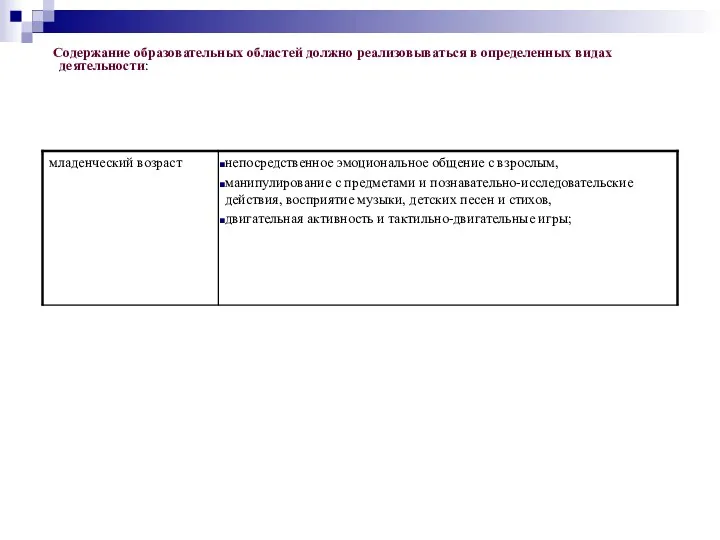 Содержание образовательных областей должно реализовываться в определенных видах деятельности:

| младенческий возраст | ▪непосредственное эмоциональное общение с взрослым, ▪манипулирование с предметами и познавательно-исследовательские действия, восприятие музыки, детских песен и стихов, ▪двигательная активность и тактильно-двигательные игры; |
|---|---|